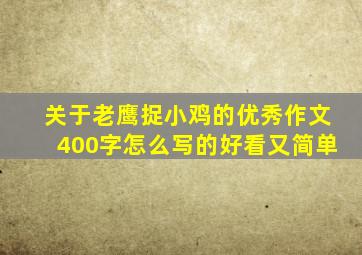 关于老鹰捉小鸡的优秀作文400字怎么写的好看又简单